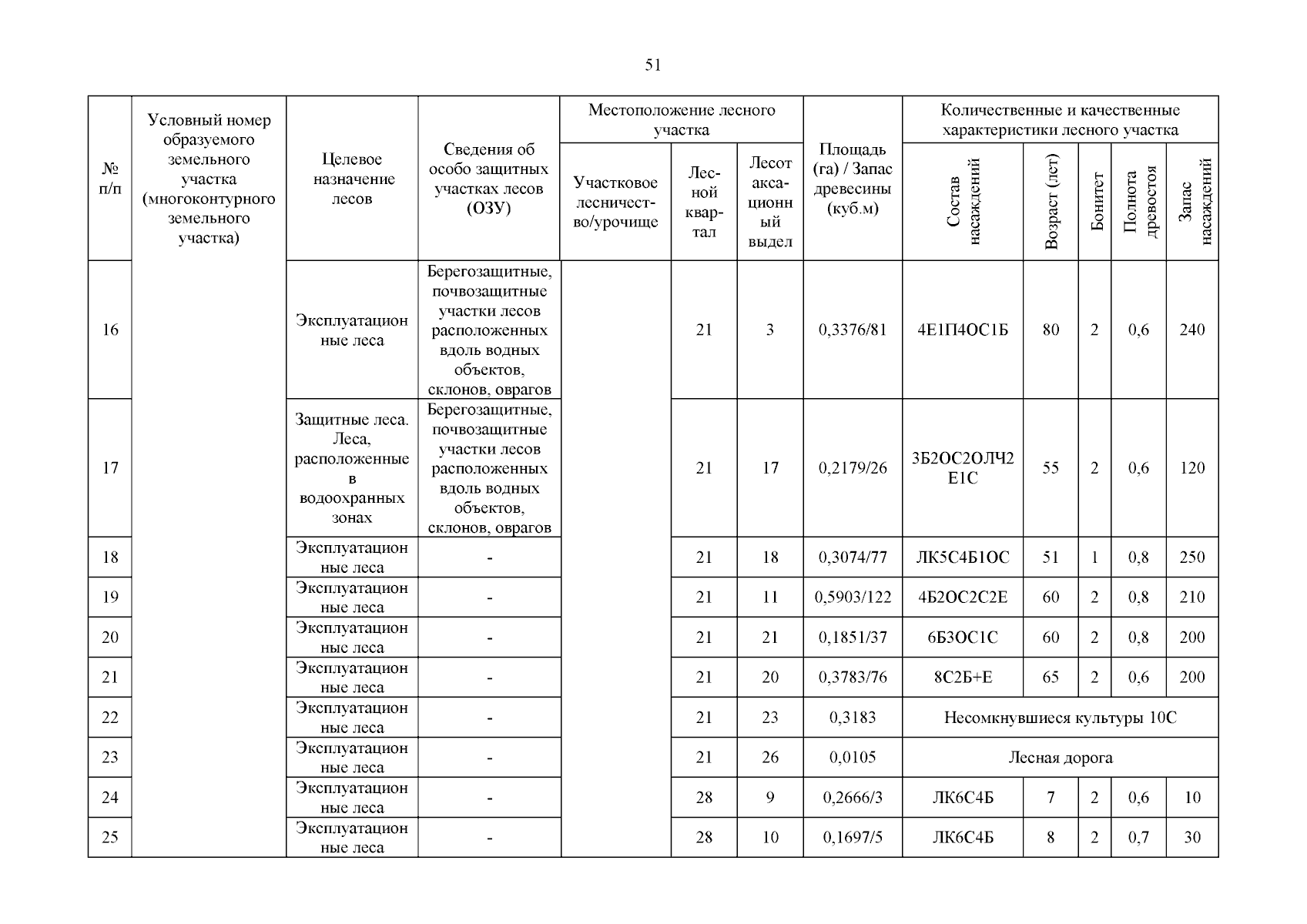 51

| № п/п | Условный номер образуемого земельного участка (многоконтурного земельного участка) | Целевое назначение лесов | Сведения об особо защитных участках лесов (ОЗУ) | Местоположение лесного участка: Участковое лесничество/урочище | Местоположение лесного участка: Лесной квартал | Местоположение лесного участка: Лесотаксационный выдел | Площадь (га) / Запас древесины (куб.м) | Количественные и качественные характеристики лесного участка: Состав насаждений | Возраст (лет) | Бонитет | Полнота древостоя | Запас насаждений |
|---|---|---|---|---|---|---|---|---|---|---|---|---|
| 16 | | Эксплуатационные леса | Берегозащитные, почвозащитные участки лесов расположенных вдоль водных объектов, склонов, оврагов | | 21 | 3 | 0,3376/81 | 4Е1П4ОС1Б | 80 | 2 | 0,6 | 240 |
| 17 | | Защитные леса. Леса, расположенные в водоохранных зонах | Берегозащитные, почвозащитные участки лесов расположенных вдоль водных объектов, склонов, оврагов | | 21 | 17 | 0,2179/26 | 3Б2ОС2ОЛЧ2Е1С | 55 | 2 | 0,6 | 120 |
| 18 | | Эксплуатационные леса | - | | 21 | 18 | 0,3074/77 | ЛК5С4Б1ОС | 51 | 1 | 0,8 | 250 |
| 19 | | Эксплуатационные леса | - | | 21 | 11 | 0,5903/122 | 4Б2ОС2С2Е | 60 | 2 | 0,8 | 210 |
| 20 | | Эксплуатационные леса | - | | 21 | 21 | 0,1851/37 | 6Б3ОС1С | 60 | 2 | 0,8 | 200 |
| 21 | | Эксплуатационные леса | - | | 21 | 20 | 0,3783/76 | 8С2Б+Е | 65 | 2 | 0,6 | 200 |
| 22 | | Эксплуатационные леса | - | | 21 | 23 | 0,3183 | Несомкнувшиеся культуры 10С | | | | |
| 23 | | Эксплуатационные леса | - | | 21 | 26 | 0,0105 | Лесная дорога | | | | |
| 24 | | Эксплуатационные леса | - | | 28 | 9 | 0,2666/3 | ЛК6С4Б | 7 | 2 | 0,6 | 10 |
| 25 | | Эксплуатационные леса | - | | 28 | 10 | 0,1697/5 | ЛК6С4Б | 8 | 2 | 0,7 | 30 |